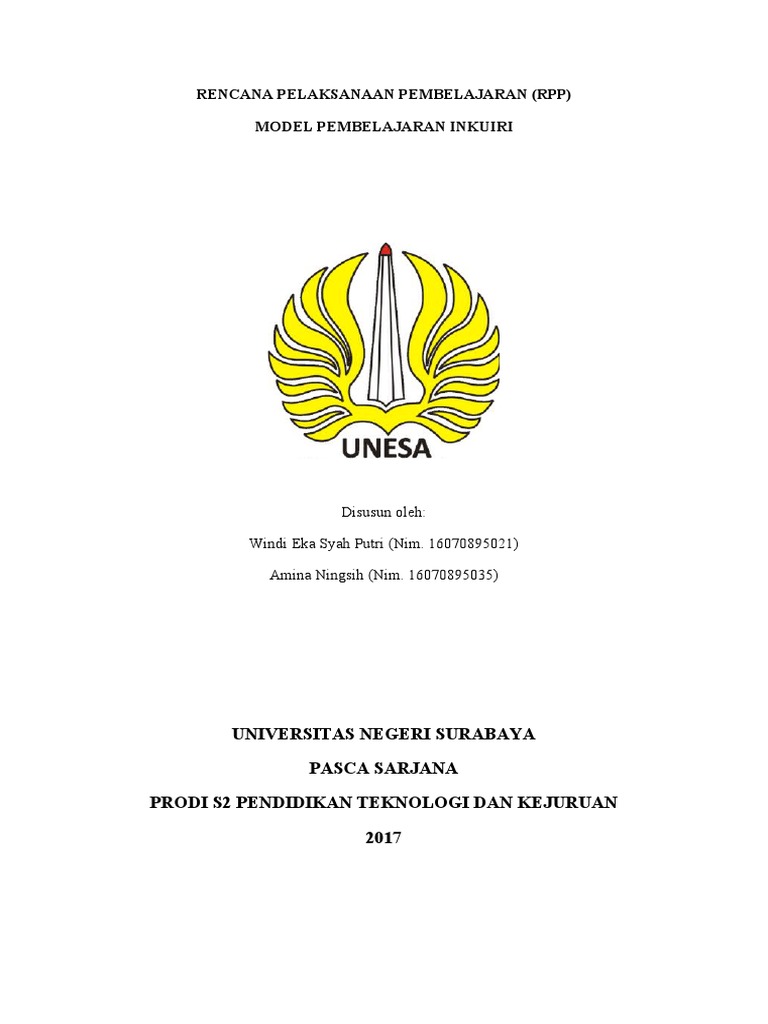 RENCANA PELAKSANAAN PEMBELAJARAN (RPP)

MODEL PEMBELAJARAN INKUIRI

UNESA

Disusun oleh:

Windi Eka Syah Putri (Nim. 16070895021)

Amina Ningsih (Nim. 16070895035)

UNIVERSITAS NEGERI SURABAYA

PASCA SARJANA

PRODI S2 PENDIDIKAN TEKNOLOGI DAN KEJURUAN

2017